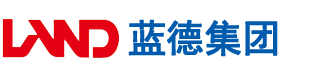 LAND 蓝德集团